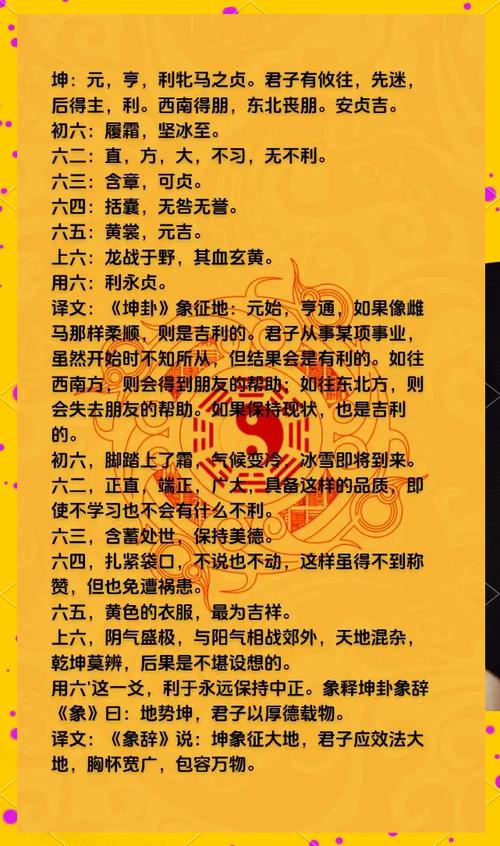 坤：元，亨，利牝马之贞。君子有攸往，先迷，后得主，利。西南得朋，东北丧朋。安贞吉。
初六：履霜，坚冰至。
六二：直，方，大，不习，无不利。
六三：含章，可贞。
六四：括囊，无咎无誉。
六五：黄裳，元吉。
上六：龙战于野，其血玄黄。
用六：利永贞。
译文：《坤卦》象征地：元始，亨通，如果像雌马那样柔顺，则是吉利的。君子从事某项事业，虽然开始时不知所从，但结果会是有利的。如往西南方，则会得到朋友的帮助；如往东北方，则会失去朋友的帮助。如果保持现状，也是吉利的。
初六，脚踏上了霜，气候变冷，冰雪即将到来。
六二，正直，端正，广大，具备这样的品质，即使不学习也不会有什么不利。
六三，含蓄处世，保持美德。
六四，扎紧袋口，不说也不动，这样虽得不到称赞，但也免遭祸患。
六五，黄色的衣服，最为吉祥。
上六，阴气盛极，与阳气相战郊外，天地混杂，乾坤莫辨，后果是不堪设想的。
用六'这一爻，利于永远保持中正。象释坤卦象辞《象》曰：地势坤，君子以厚德载物。
译文：《象辞》说：坤象征大地，君子应效法大地，胸怀宽广，包容万物。